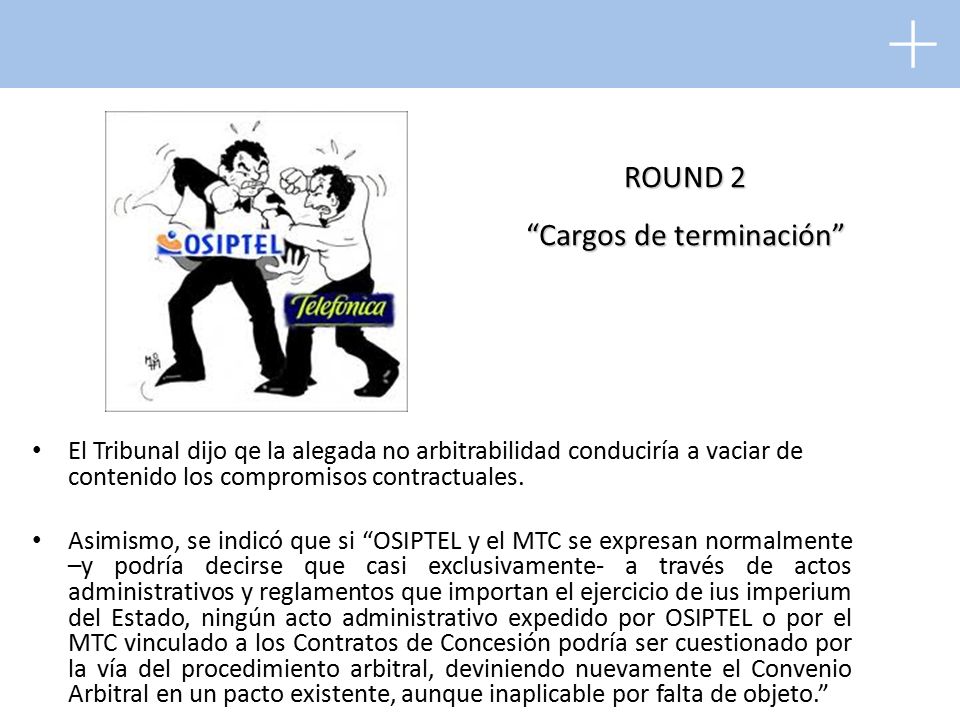 OSIPTEL

Telefonica

ROUND 2

“Cargos de terminación”

• El Tribunal dijo qe la alegada no arbitrabilidad conduciría a vaciar de contenido los compromisos contractuales.

• Asimismo, se indicó que si “OSIPTEL y el MTC se expresan normalmente –y podría decirse que casi exclusivamente- a través de actos administrativos y reglamentos que importan el ejercicio de ius imperium del Estado, ningún acto administrativo expedido por OSIPTEL o por el MTC vinculado a los Contratos de Concesión podría ser cuestionado por la vía del procedimiento arbitral, deviniendo nuevamente el Convenio Arbitral en un pacto existente, aunque inaplicable por falta de objeto.”